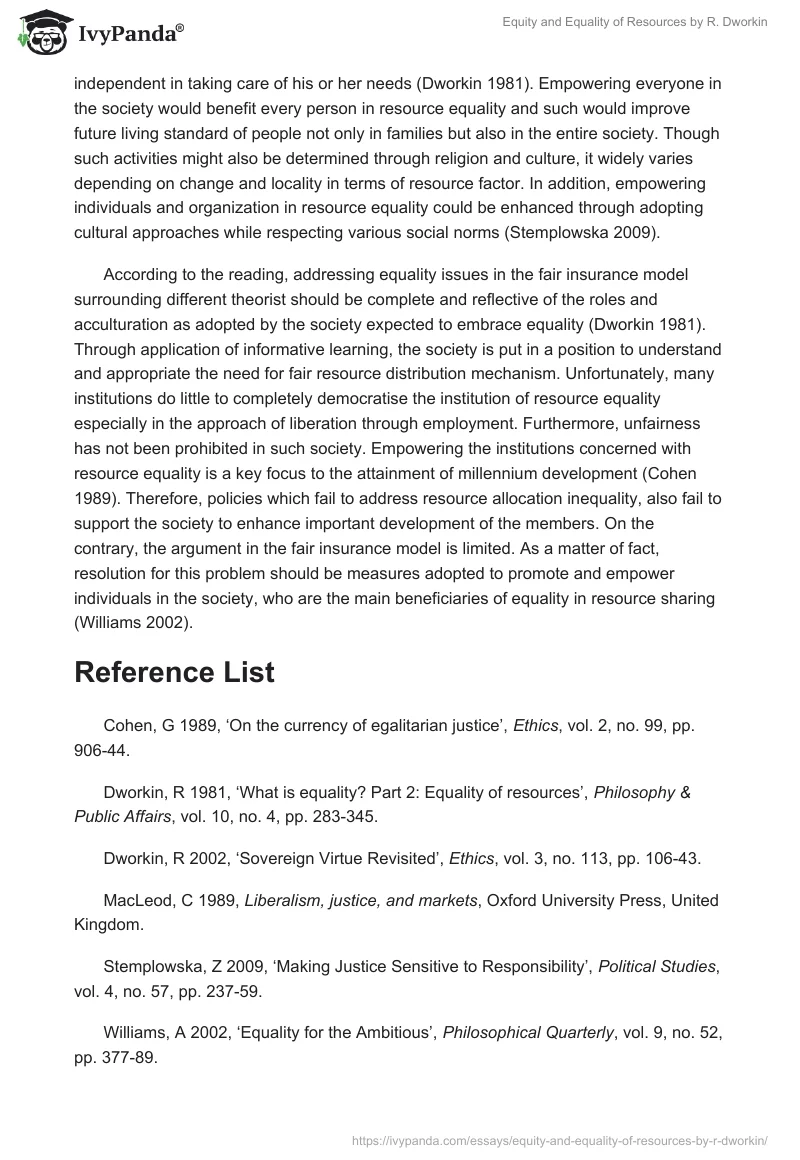 IvyPanda®

Equity and Equality of Resources by R. Dworkin

independent in taking care of his or her needs (Dworkin 1981). Empowering everyone in the society would benefit every person in resource equality and such would improve future living standard of people not only in families but also in the entire society. Though such activities might also be determined through religion and culture, it widely varies depending on change and locality in terms of resource factor. In addition, empowering individuals and organization in resource equality could be enhanced through adopting cultural approaches while respecting various social norms (Stemplowska 2009).

According to the reading, addressing equality issues in the fair insurance model surrounding different theorist should be complete and reflective of the roles and acculturation as adopted by the society expected to embrace equality (Dworkin 1981). Through application of informative learning, the society is put in a position to understand and appropriate the need for fair resource distribution mechanism. Unfortunately, many institutions do little to completely democratise the institution of resource equality especially in the approach of liberation through employment. Furthermore, unfairness has not been prohibited in such society. Empowering the institutions concerned with resource equality is a key focus to the attainment of millennium development (Cohen 1989). Therefore, policies which fail to address resource allocation inequality, also fail to support the society to enhance important development of the members. On the contrary, the argument in the fair insurance model is limited. As a matter of fact, resolution for this problem should be measures adopted to promote and empower individuals in the society, who are the main beneficiaries of equality in resource sharing (Williams 2002).

Reference List

Cohen, G 1989, ‘On the currency of egalitarian justice’, Ethics, vol. 2, no. 99, pp. 906-44.

Dworkin, R 1981, ‘What is equality? Part 2: Equality of resources’, Philosophy & Public Affairs, vol. 10, no. 4, pp. 283-345.

Dworkin, R 2002, ‘Sovereign Virtue Revisited’, Ethics, vol. 3, no. 113, pp. 106-43.

MacLeod, C 1989, Liberalism, justice, and markets, Oxford University Press, United Kingdom.

Stemplowska, Z 2009, ‘Making Justice Sensitive to Responsibility’, Political Studies, vol. 4, no. 57, pp. 237-59.

Williams, A 2002, ‘Equality for the Ambitious’, Philosophical Quarterly, vol. 9, no. 52, pp. 377-89.

https://ivypanda.com/essays/equity-and-equality-of-resources-by-r-dworkin/